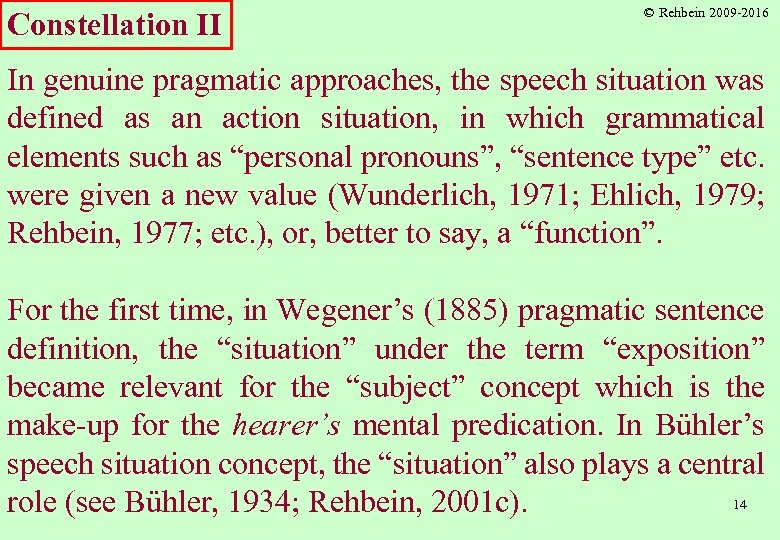 Constellation II

© Rehbein 2009-2016

In genuine pragmatic approaches, the speech situation was defined as an action situation, in which grammatical elements such as “personal pronouns”, “sentence type” etc. were given a new value (Wunderlich, 1971; Ehlich, 1979; Rehbein, 1977; etc.), or, better to say, a “function”.

For the first time, in Wegener’s (1885) pragmatic sentence definition, the “situation” under the term “exposition” became relevant for the “subject” concept which is the make-up for the hearer’s mental predication. In Bühler’s speech situation concept, the “situation” also plays a central role (see Bühler, 1934; Rehbein, 2001c).

14